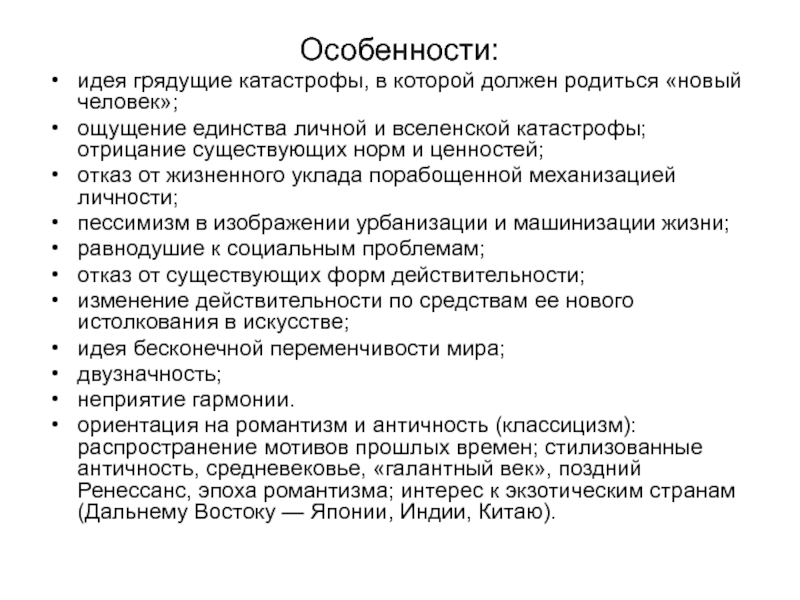 Особенности:

• идея грядущие катастрофы, в которой должен родиться «новый человек»;
• ощущение единства личной и вселенской катастрофы; отрицание существующих норм и ценностей;
• отказ от жизненного уклада порабощенной механизацией личности;
• пессимизм в изображении урбанизации и машинизации жизни;
• равнодушие к социальным проблемам;
• отказ от существующих форм действительности;
• изменение действительности по средствам ее нового истолкования в искусстве;
• идея бесконечной переменчивости мира;
• двузначность;
• неприятие гармонии.
• ориентация на романтизм и античность (классицизм): распространение мотивов прошлых времен; стилизованные античность, средневековье, «галантный век», поздний Ренессанс, эпоха романтизма; интерес к экзотическим странам (Дальнему Востоку — Японии, Индии, Китаю).